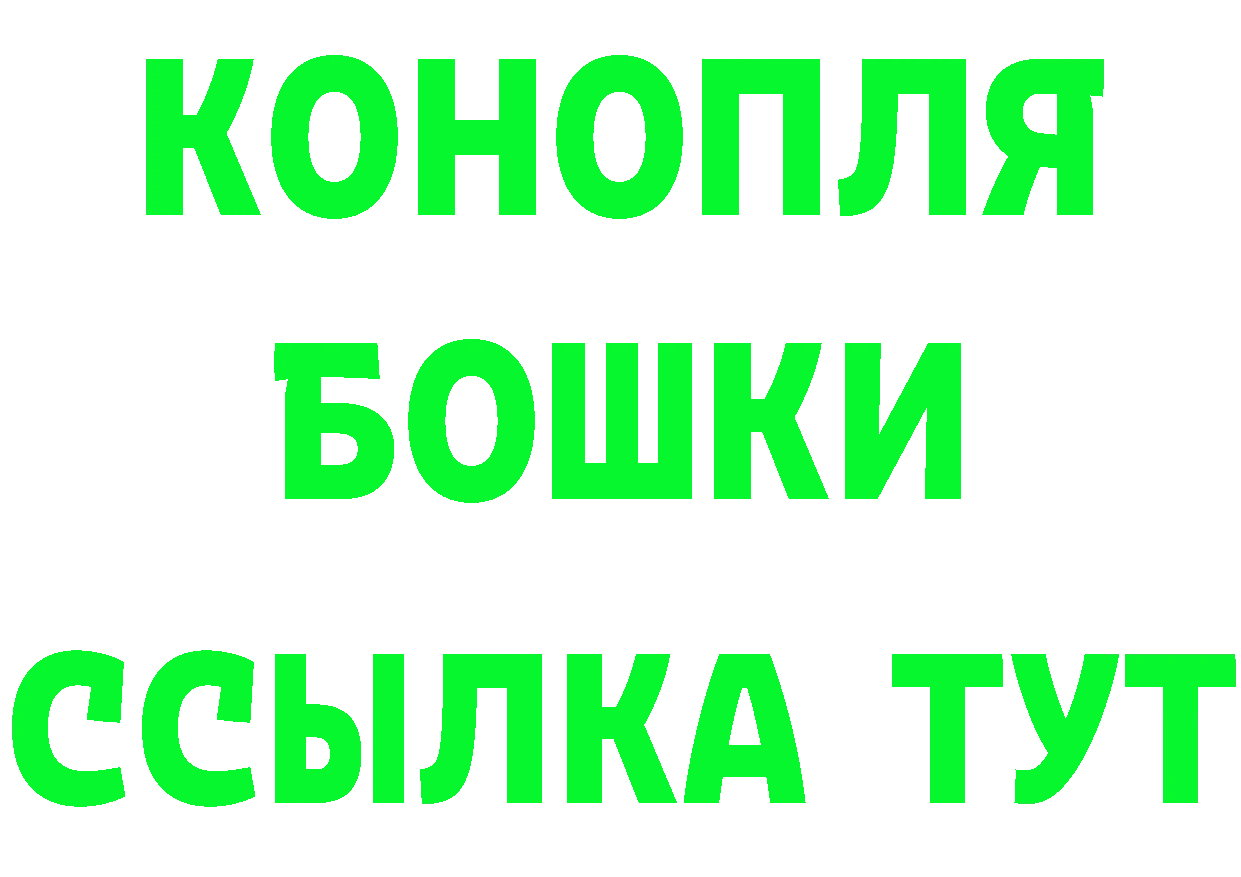 КОНОПЛЯ
БОШКИ
ССЫЛКА ТУТ